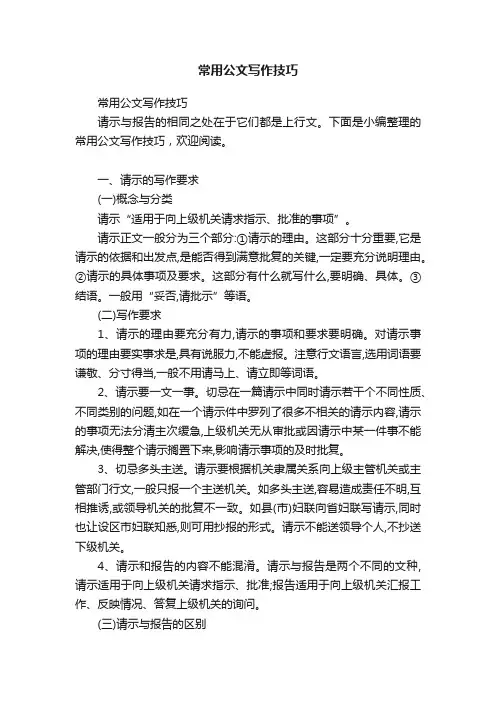 常用公文写作技巧

常用公文写作技巧

请示与报告的相同之处在于它们都是上行文。下面是小编整理的常用公文写作技巧，欢迎阅读。

一、请示的写作要求

(一)概念与分类

请示“适用于向上级机关请求指示、批准的事项”。

请示正文一般分为三个部分:①请示的理由。这部分十分重要,它是请示的依据和出发点,是能否得到满意批复的关键,一定要充分说明理由。②请示的具体事项及要求。这部分有什么就写什么,要明确、具体。③结语。一般用“妥否,请批示”等语。

(二)写作要求

1、请示的理由要充分有力,请示的事项和要求要明确。对请示事项的理由要实事求是,具有说服力,不能虚报。注意行文语言,选用词语要谦敬、分寸得当,一般不用请马上、请立即等词语。

2、请示要一文一事。切忌在一篇请示中同时请示若干个不同性质、不同类别的问题,如在一个请示件中罗列了很多不相关的请示内容,请示的事项无法分清主次缓急,上级机关无从审批或因请示中某一件事不能解决,使得整个请示搁置下来,影响请示事项的及时批复。

3、切忌多头主送。请示要根据机关隶属关系向上级主管机关或主管部门行文,一般只报一个主送机关。如多头主送,容易造成责任不明,互相推诿,或领导机关的批复不一致。如县(市)妇联向省妇联写请示,同时也让设区市妇联知悉,则可用抄报的形式。请示不能送领导个人,不抄送下级机关。

4、请示和报告的内容不能混淆。请示与报告是两个不同的文种,请示适用于向上级机关请求指示、批准;报告适用于向上级机关汇报工作、反映情况、答复上级机关的询问。

(三)请示与报告的区别